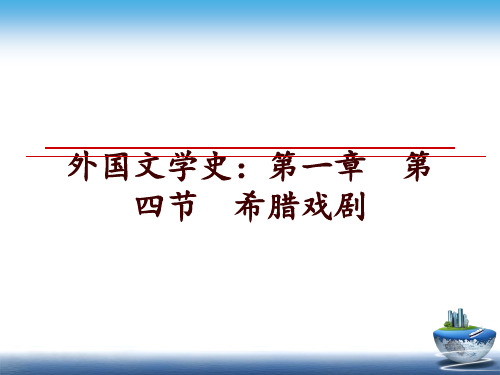 外国文学史：第一章　第四节　希腊戏剧